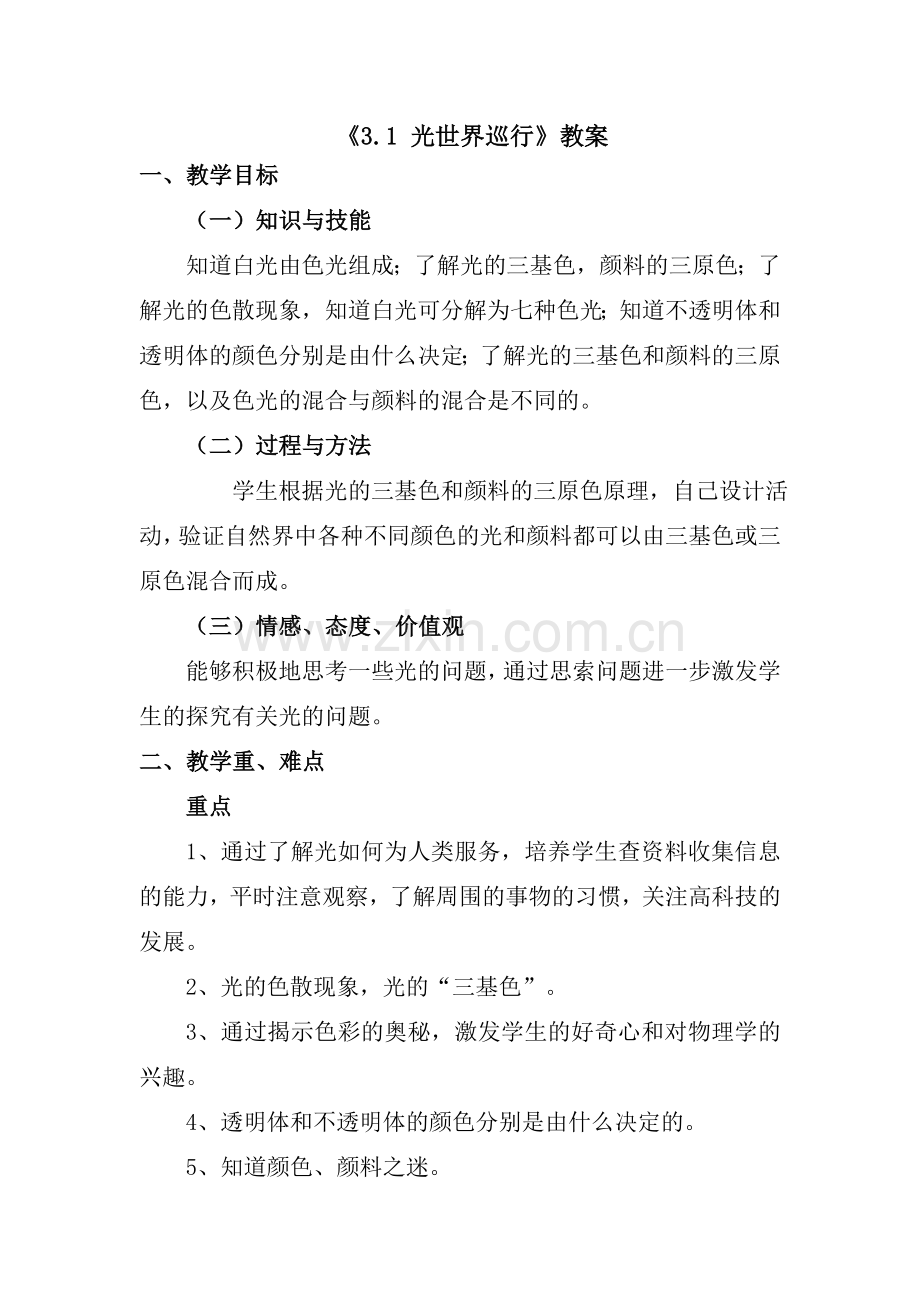 《3.1 光世界巡行》教案

一、教学目标

（一）知识与技能

知道白光由色光组成；了解光的三基色，颜料的三原色；了解光的色散现象，知道白光可分解为七种色光；知道不透明体和透明体的颜色分别是由什么决定；了解光的三基色和颜料的三原色，以及色光的混合与颜料的混合是不同的。

（二）过程与方法

学生根据光的三基色和颜料的三原色原理，自己设计活动，验证自然界中各种不同颜色的光和颜料都可以由三基色或三原色混合而成。

（三）情感、态度、价值观

能够积极地思考一些光的问题，通过思索问题进一步激发学生的探究有关光的问题。

二、教学重、难点

重点

1、通过了解光如何为人类服务，培养学生查资料收集信息的能力，平时注意观察，了解周围的事物的习惯，关注高科技的发展。

2、光的色散现象，光的“三基色”。

3、通过揭示色彩的奥秘，激发学生的好奇心和对物理学的兴趣。

4、透明体和不透明体的颜色分别是由什么决定的。

5、知道颜色、颜料之迷。

www.zixin.com.cn